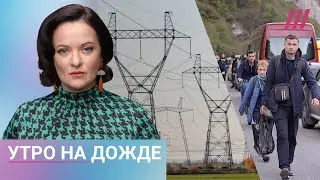 УТРО НА ДОЖДЕ